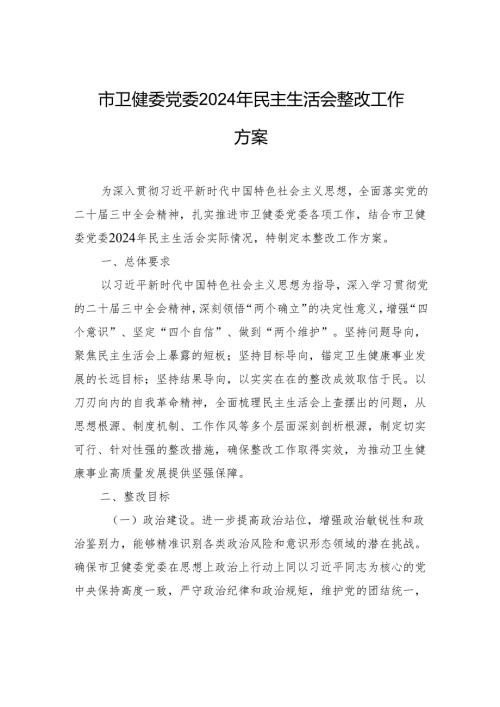 市卫健委党委2024年民主生活会整改工作方案

为深入贯彻习近平新时代中国特色社会主义思想，全面落实党的二十届三中全会精神，扎实推进市卫健委党委各项工作，结合市卫健委党委2024年民主生活会实际情况，特制定本整改工作方案。

一、总体要求

以习近平新时代中国特色社会主义思想为指导，深入学习贯彻党的二十届三中全会精神，深刻领悟“两个确立”的决定性意义，增强“四个意识”、坚定“四个自信”、做到“两个维护”。坚持问题导向，聚焦民主生活会上暴露的短板；坚持目标导向，锚定卫生健康事业发展的长远目标；坚持结果导向，以实实在在的整改成效取信于民。以刀刃向内的自我革命精神，全面梳理民主生活会上查摆出的问题，从思想根源、制度机制、工作作风等多个层面深刻剖析根源，制定切实可行、针对性强的整改措施，确保整改工作取得实效，为推动卫生健康事业高质量发展提供坚强保障。

二、整改目标

（一）政治建设。进一步提高政治站位，增强政治敏锐性和政治鉴别力，能够精准识别各类政治风险和意识形态领域的潜在挑战。确保市卫健委党委在思想上政治上行动上同以习近平同志为核心的党中央保持高度一致，严守政治纪律和政治规矩，维护党的团结统一，